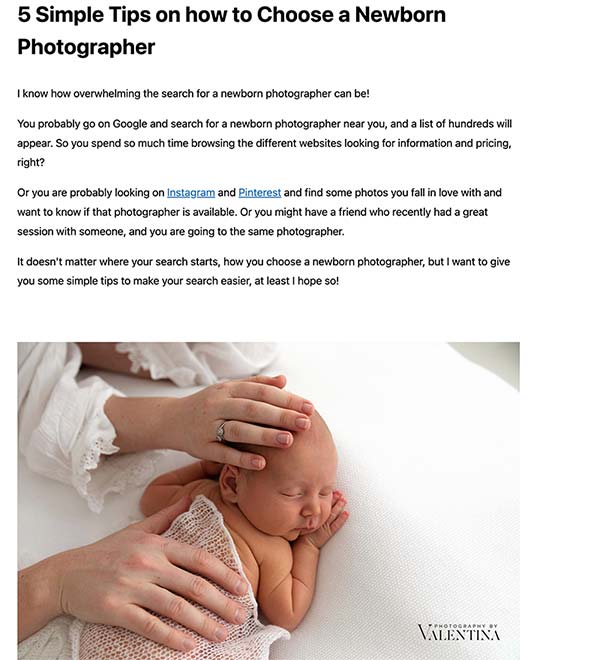 5 Simple Tips on how to Choose a Newborn Photographer

I know how overwhelming the search for a newborn photographer can be!

You probably go on Google and search for a newborn photographer near you, and a list of hundreds will appear. So you spend so much time browsing the different websites looking for information and pricing, right?

Or you are probably looking on Instagram and Pinterest and find some photos you fall in love with and want to know if that photographer is available. Or you might have a friend who recently had a great session with someone, and you are going to the same photographer.

It doesn't matter where your search starts, how you choose a newborn photographer, but I want to give you some simple tips to make your search easier, at least I hope so!

PHOTOGRAPHY BY
VALENTINA